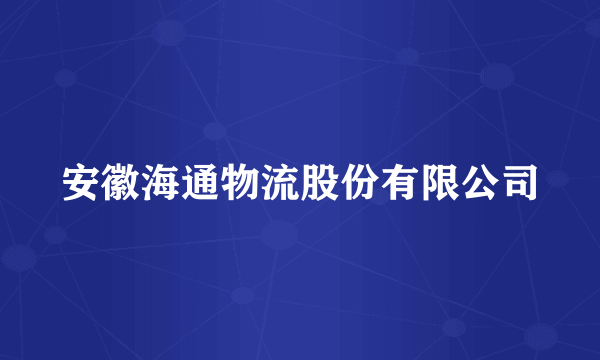 安徽海通物流股份有限公司